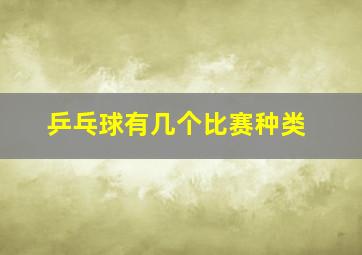 乒乓球有几个比赛种类